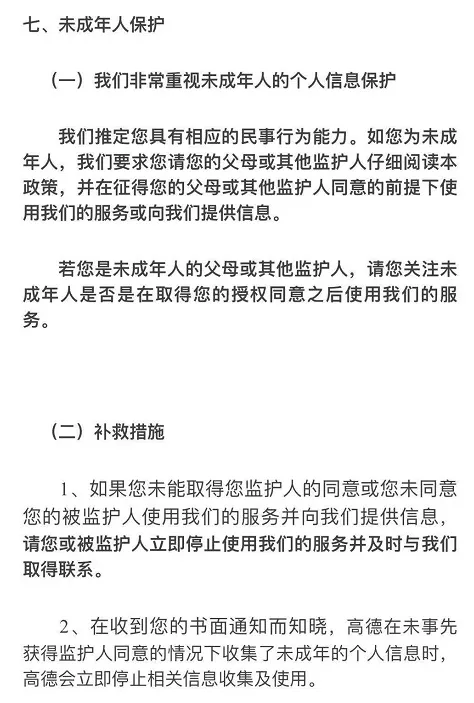 七、未成年人保护

（一）我们非常重视未成年人的个人信息保护

我们推定您具有相应的民事行为能力。如您为未成年人，我们要求您请您的父母或其他监护人仔细阅读本政策，并在征得您的父母或其他监护人同意的前提下使用我们的服务或向我们提供信息。

若您是未成年人的父母或其他监护人，请您关注未成年人是否是在取得您的授权同意之后使用我们的服务。

（二）补救措施

1、如果您未能取得您监护人的同意或您未同意您的被监护人使用我们的服务并向我们提供信息，请您或被监护人立即停止使用我们的服务并及时与我们取得联系。

2、在收到您的书面通知而知晓，高德在未事先获得监护人同意的情况下收集了未成年的个人信息时，高德会立即停止相关信息收集及使用。